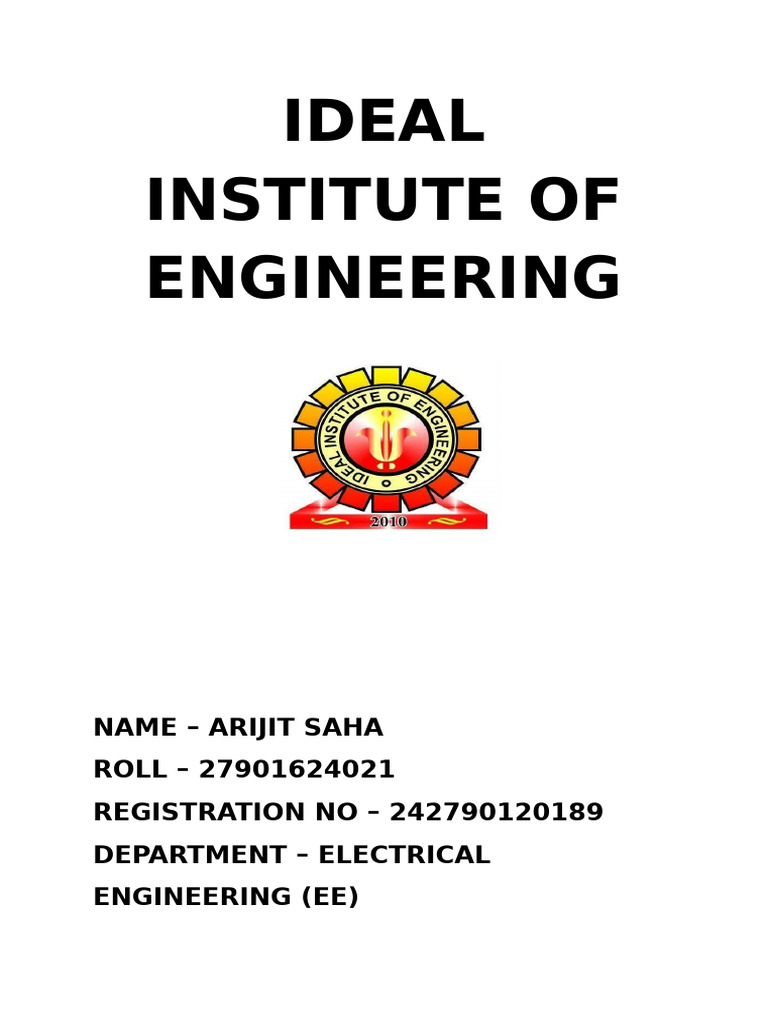 IDEAL INSTITUTE OF ENGINEERING

IDEAL INSTITUTE OF ENGINEERING

2010

NAME – ARIJIT SAHA
ROLL – 27901624021
REGISTRATION NO – 242790120189
DEPARTMENT – ELECTRICAL ENGINEERING (EE)